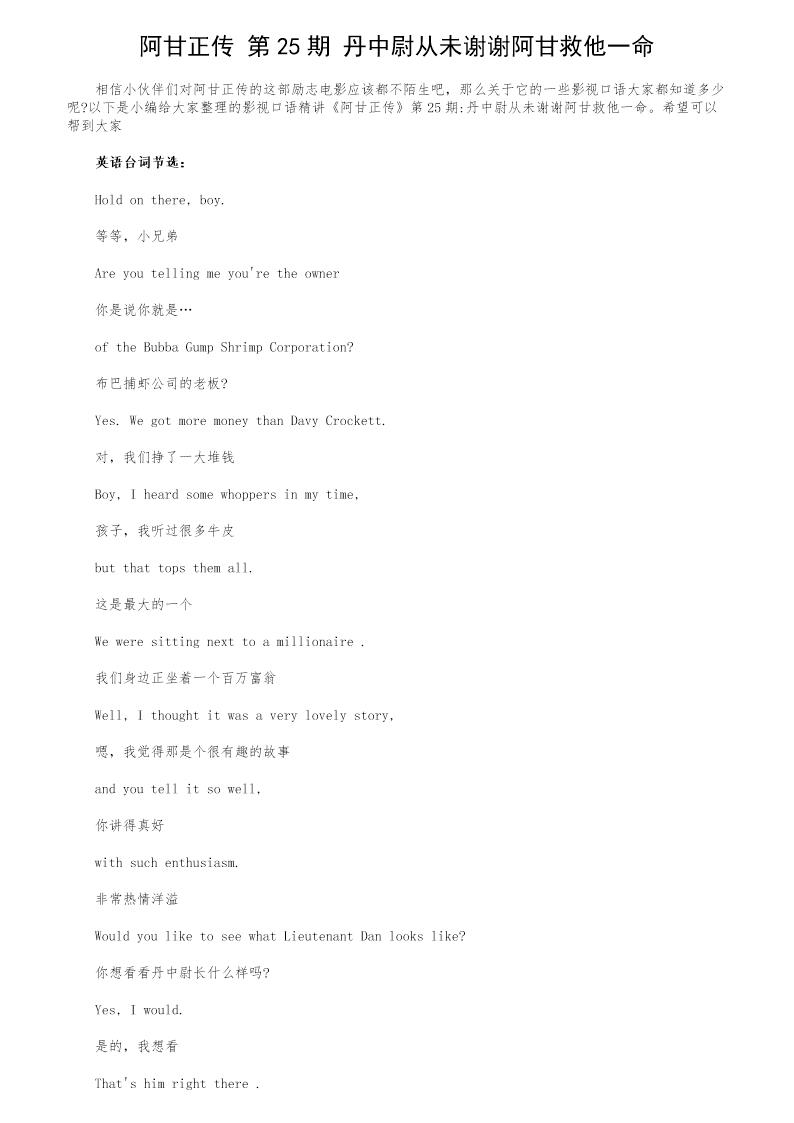 阿甘正传 第 25 期 丹中尉从未谢谢阿甘救他一命

相信小伙伴们对阿甘正传的这部励志电影应该都不陌生吧，那么关于它的一些影视口语大家都知道多少呢?以下是小编给大家整理的影视口语精讲《阿甘正传》第 25 期:丹中尉从未谢谢阿甘救他一命。希望可以帮到大家

英语台词节选：

Hold on there, boy.

等等，小兄弟

Are you telling me you're the owner

你是说你就是…

of the Bubba Gump Shrimp Corporation?

布巴捕虾公司的老板?

Yes. We got more money than Davy Crockett.

对，我们挣了一大堆钱

Boy, I heard some whoppers in my time,

孩子，我听过很多牛皮

but that tops them all.

这是最大的一个

We were sitting next to a millionaire .

我们身边正坐着一个百万富翁

Well, I thought it was a very lovely story,

嗯，我觉得那是个很有趣的故事

and you tell it so well,

你讲得真好

with such enthusiasm.

非常热情洋溢

Would you like to see what Lieutenant Dan looks like?

你想看看丹中尉长什么样吗?

Yes, I would.

是的，我想看

That's him right there .